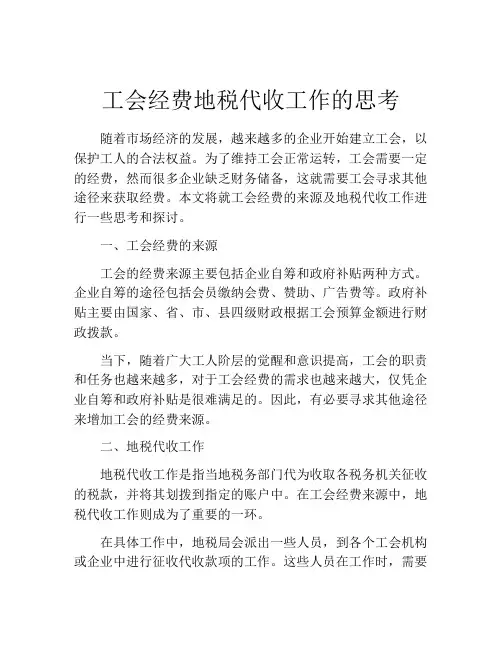 工会经费地税代收工作的思考

随着市场经济的发展，越来越多的企业开始建立工会，以保护工人的合法权益。为了维持工会正常运转，工会需要一定的经费，然而很多企业缺乏财务储备，这就需要工会寻求其他途径来获取经费。本文将就工会经费的来源及地税代收工作进行一些思考和探讨。

一、工会经费的来源

工会的经费来源主要包括企业自筹和政府补贴两种方式。企业自筹的途径包括会员缴纳会费、赞助、广告费等。政府补贴主要由国家、省、市、县四级财政根据工会预算金额进行财政拨款。

当下，随着广大工人阶层的觉醒和意识提高，工会的职责和任务也越来越多，对于工会经费的需求也越来越大，仅凭企业自筹和政府补贴是很难满足的。因此，有必要寻求其他途径来增加工会的经费来源。

二、地税代收工作

地税代收工作是指当地税务部门代为收取各税务机关征收的税款，并将其划拨到指定的账户中。在工会经费来源中，地税代收工作则成为了重要的一环。

在具体工作中，地税局会派出一些人员，到各个工会机构或企业中进行征收代收款项的工作。这些人员在工作时，需要